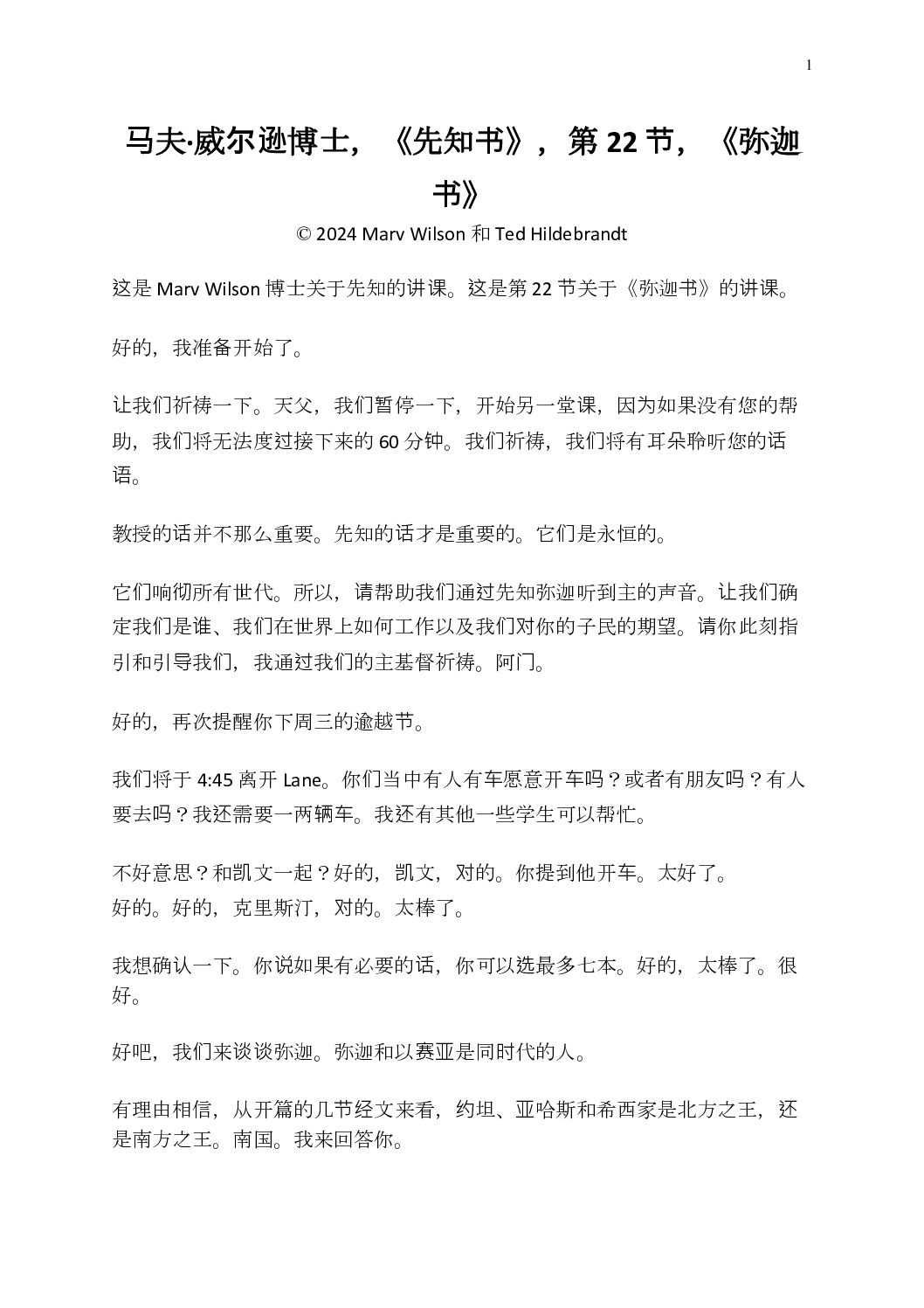 1

马夫·威尔逊博士，《先知书》，第 22 节，《弥迦书》

© 2024 Marv Wilson 和 Ted Hildebrandt

这是 Marv Wilson 博士关于先知的讲课。这是第 22 节关于《弥迦书》的讲课。

好的，我准备开始了。

让我们祈祷一下。天父，我们暂停一下，开始另一堂课，因为如果没有您的帮助，我们将无法度过接下来的 60 分钟。我们祈祷，我们将有耳朵聆听您的话语。

教授的话并不那么重要。先知的话才是重要的。它们是永恒的。

它们响彻所有世代。所以，请帮助我们通过先知弥迦听到主的声音。让我们确定我们是谁、我们在世界上如何工作以及我们对你的子民的期望。请你此刻指引和引导我们，我通过我们的主基督祈祷。阿门。

好的，再次提醒你下周三的逾越节。

我们将于 4:45 离开 Lane。你们当中有人有车愿意开车吗？或者有朋友吗？有人要去吗？我还需要一两辆车。我还有其他一些学生可以帮忙。

不好意思？和凯文一起？好的，凯文，对的。你提到他开车。太好了。
好的。好的，克里斯汀，对的。太棒了。

我想确认一下。你说如果有必要的话，你可以选最多七本。好的，太棒了。很好。

好吧，我们来谈谈弥迦。弥迦和以赛亚是同时代的人。

有理由相信，从开篇的几节经文来看，约坦、亚哈斯和希西家是北方之王，还是南方之王。南国。我来回答你。